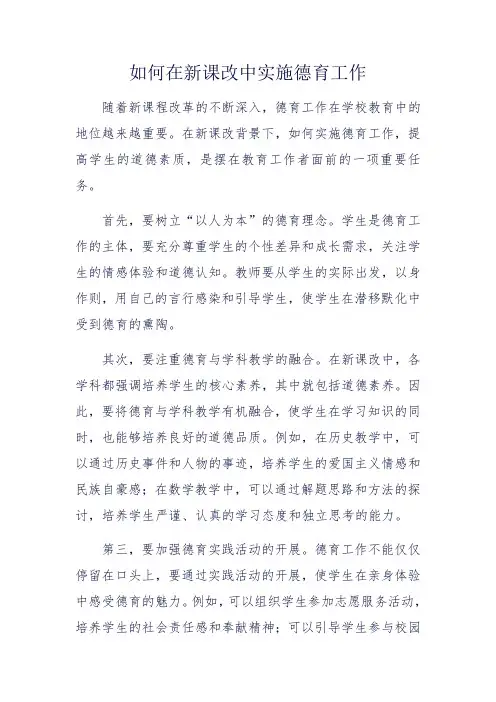 如何在新课改中实施德育工作

随着新课程改革的不断深入，德育工作在学校教育中的地位越来越重要。在新课改背景下，如何实施德育工作，提高学生的道德素质，是摆在教育工作者面前的一项重要任务。

首先，要树立“以人为本”的德育理念。学生是德育工作的主体，要充分尊重学生的个性差异和成长需求，关注学生的情感体验和道德认知。教师要从学生的实际出发，以身作则，用自己的言行感染和引导学生，使学生在潜移默化中受到德育的熏陶。

其次，要注重德育与学科教学的融合。在新课改中，各学科都强调培养学生的核心素养，其中就包括道德素养。因此，要将德育与学科教学有机融合，使学生在学习知识的同时，也能够培养良好的道德品质。例如，在历史教学中，可以通过历史事件和人物的事迹，培养学生的爱国主义情感和民族自豪感；在数学教学中，可以通过解题思路和方法的探讨，培养学生严谨、认真的学习态度和独立思考的能力。

第三，要加强德育实践活动的开展。德育工作不能仅仅停留在口头上，要通过实践活动的开展，使学生在亲身体验中感受德育的魅力。例如，可以组织学生参加志愿服务活动，培养学生的社会责任感和奉献精神；可以引导学生参与校园